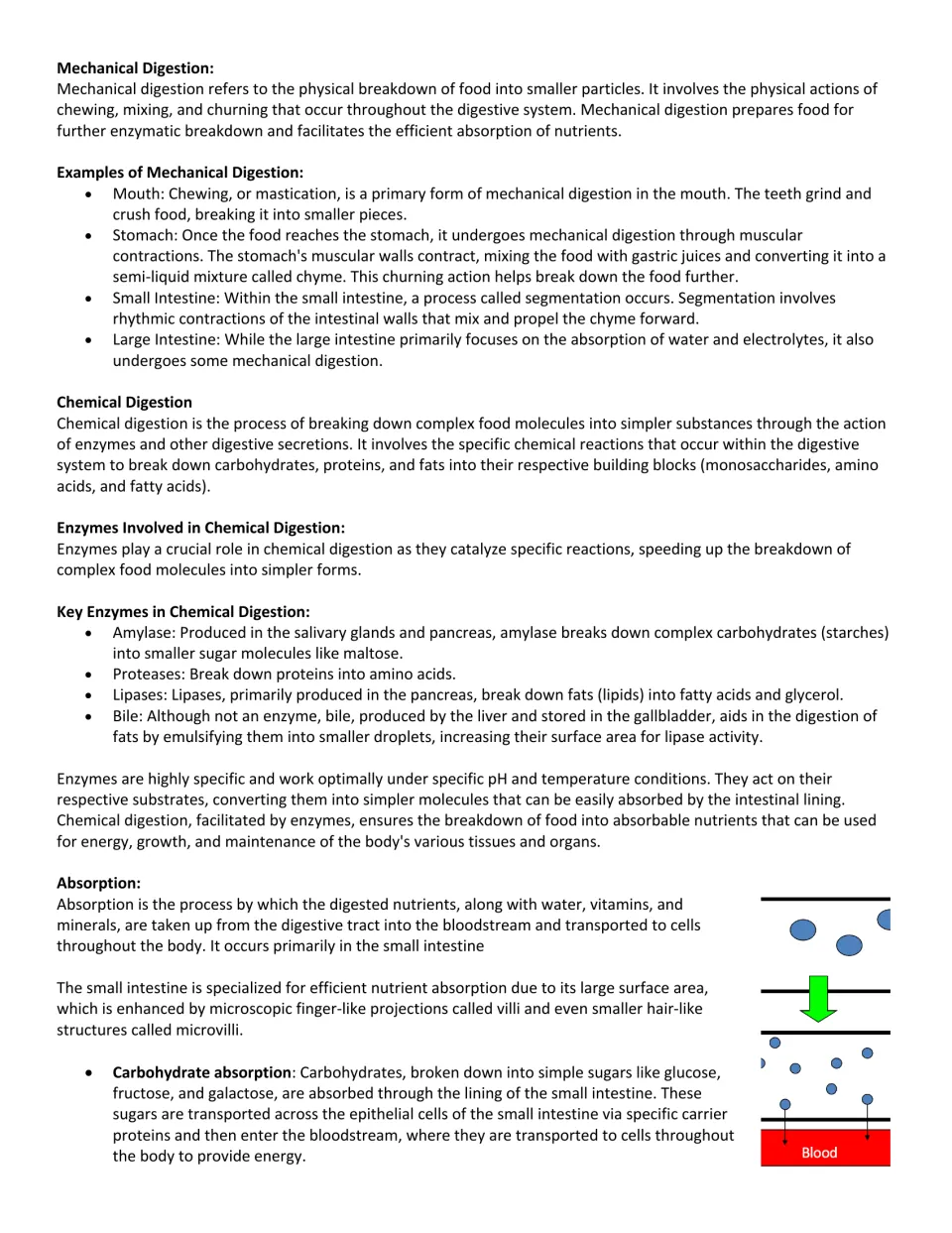 Mechanical Digestion:
Mechanical digestion refers to the physical breakdown of food into smaller particles. It involves the physical actions of chewing, mixing, and churning that occur throughout the digestive system. Mechanical digestion prepares food for further enzymatic breakdown and facilitates the efficient absorption of nutrients.

Examples of Mechanical Digestion:
• Mouth: Chewing, or mastication, is a primary form of mechanical digestion in the mouth. The teeth grind and crush food, breaking it into smaller pieces.
• Stomach: Once the food reaches the stomach, it undergoes mechanical digestion through muscular contractions. The stomach's muscular walls contract, mixing the food with gastric juices and converting it into a semi-liquid mixture called chyme. This churning action helps break down the food further.
• Small Intestine: Within the small intestine, a process called segmentation occurs. Segmentation involves rhythmic contractions of the intestinal walls that mix and propel the chyme forward.
• Large Intestine: While the large intestine primarily focuses on the absorption of water and electrolytes, it also undergoes some mechanical digestion.

Chemical Digestion
Chemical digestion is the process of breaking down complex food molecules into simpler substances through the action of enzymes and other digestive secretions. It involves the specific chemical reactions that occur within the digestive system to break down carbohydrates, proteins, and fats into their respective building blocks (monosaccharides, amino acids, and fatty acids).

Enzymes Involved in Chemical Digestion:
Enzymes play a crucial role in chemical digestion as they catalyze specific reactions, speeding up the breakdown of complex food molecules into simpler forms.

Key Enzymes in Chemical Digestion:
• Amylase: Produced in the salivary glands and pancreas, amylase breaks down complex carbohydrates (starches) into smaller sugar molecules like maltose.
• Proteases: Break down proteins into amino acids.
• Lipases: Lipases, primarily produced in the pancreas, break down fats (lipids) into fatty acids and glycerol.
• Bile: Although not an enzyme, bile, produced by the liver and stored in the gallbladder, aids in the digestion of fats by emulsifying them into smaller droplets, increasing their surface area for lipase activity.

Enzymes are highly specific and work optimally under specific pH and temperature conditions. They act on their respective substrates, converting them into simpler molecules that can be easily absorbed by the intestinal lining. Chemical digestion, facilitated by enzymes, ensures the breakdown of food into absorbable nutrients that can be used for energy, growth, and maintenance of the body's various tissues and organs.

Absorption:
Absorption is the process by which the digested nutrients, along with water, vitamins, and minerals, are taken up from the digestive tract into the bloodstream and transported to cells throughout the body. It occurs primarily in the small intestine

The small intestine is specialized for efficient nutrient absorption due to its large surface area, which is enhanced by microscopic finger-like projections called villi and even smaller hair-like structures called microvilli.

• Carbohydrate absorption: Carbohydrates, broken down into simple sugars like glucose, fructose, and galactose, are absorbed through the lining of the small intestine. These sugars are transported across the epithelial cells of the small intestine via specific carrier proteins and then enter the bloodstream, where they are transported to cells throughout the body to provide energy.

Blood